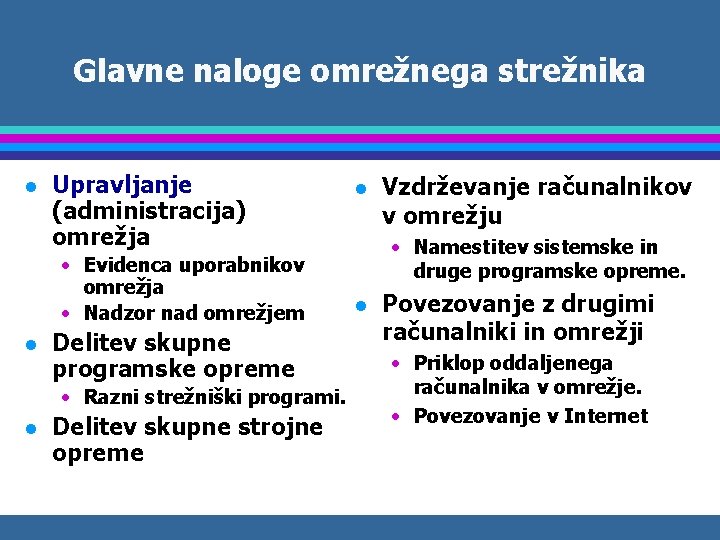 Glavne naloge omrežnega strežnika

- Upravljanje (administracija) omrežja
  - Evidenca uporabnikov omrežja
  - Nadzor nad omrežjem
- Delitev skupne programske opreme
  - Razni strežniški programi.
- Delitev skupne strojne opreme

- Vzdrževanje računalnikov v omrežju
  - Namestitev sistemske in druge programske opreme.
- Povezovanje z drugimi računalniki in omrežji
  - Priklop oddaljenega računalnika v omrežje.
  - Povezovanje v Internet